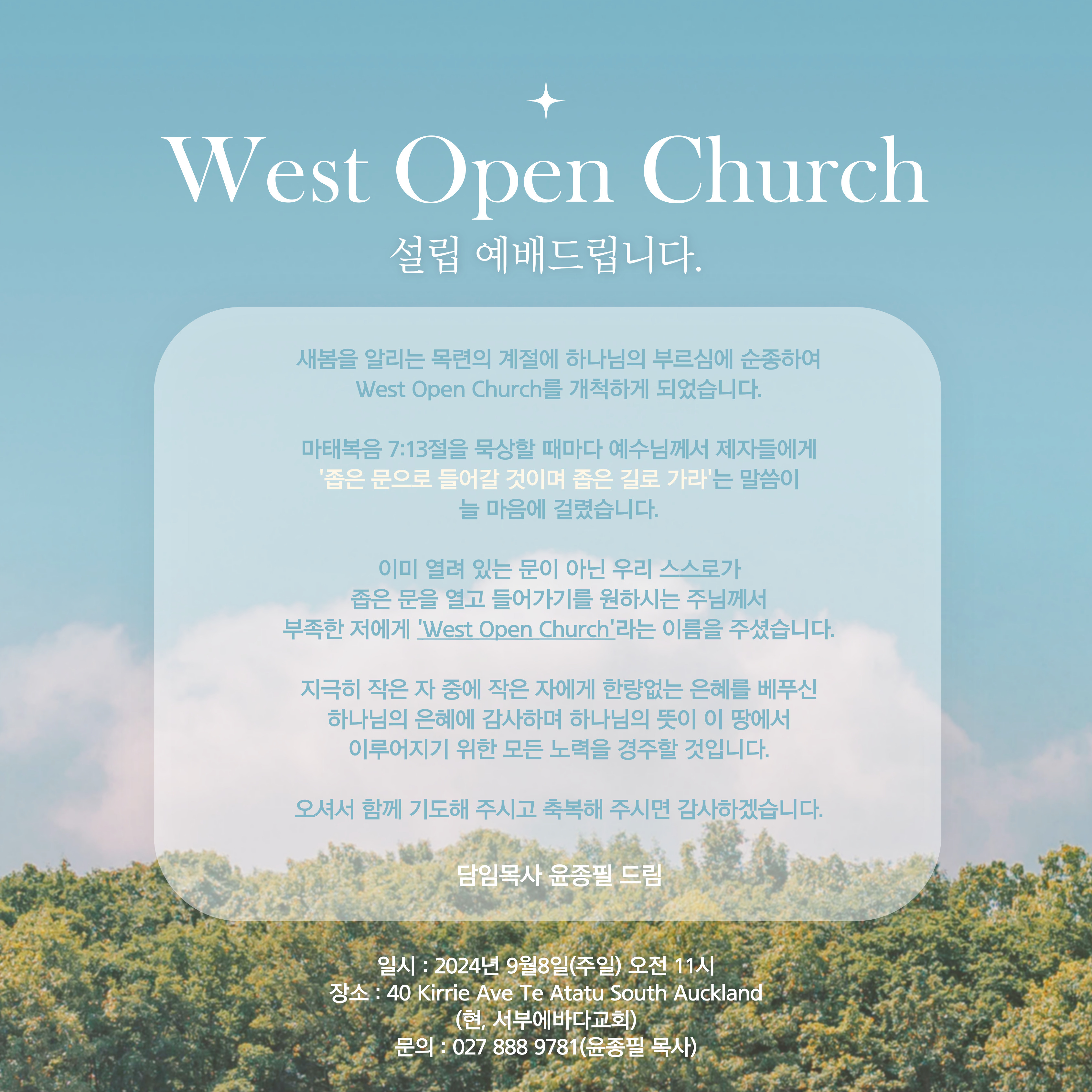 West Open Church

설립 예배드립니다.

새봄을 알리는 목련의 계절에 하나님의 부르심에 순종하여 West Open Church를 개척하게 되었습니다.

마태복음 7:13절을 묵상할 때마다 예수님께서 제자들에게 '좁은 문으로 들어갈 것이며 좁은 길로 가라'는 말씀이 늘 마음에 걸렸습니다.

이미 열려 있는 문이 아닌 우리 스스로가 좁은 문을 열고 들어가기를 원하시는 주님께서 부족한 저에게 'West Open Church'라는 이름을 주셨습니다.

지극히 작은 자 중에 작은 자에게 한량없는 은혜를 베푸신 하나님의 은혜에 감사하며 하나님의 뜻이 이 땅에서 이루어지기 위한 모든 노력을 경주할 것입니다.

오셔서 함께 기도해 주시고 축복해 주시면 감사하겠습니다.

담임목사 윤종필 드림

일시 : 2024년 9월8일(주일) 오전 11시
장소 : 40 Kirrie Ave Te Atatu South Auckland
(현, 서부에바다교회)
문의 : 027 888 9781(윤종필 목사)